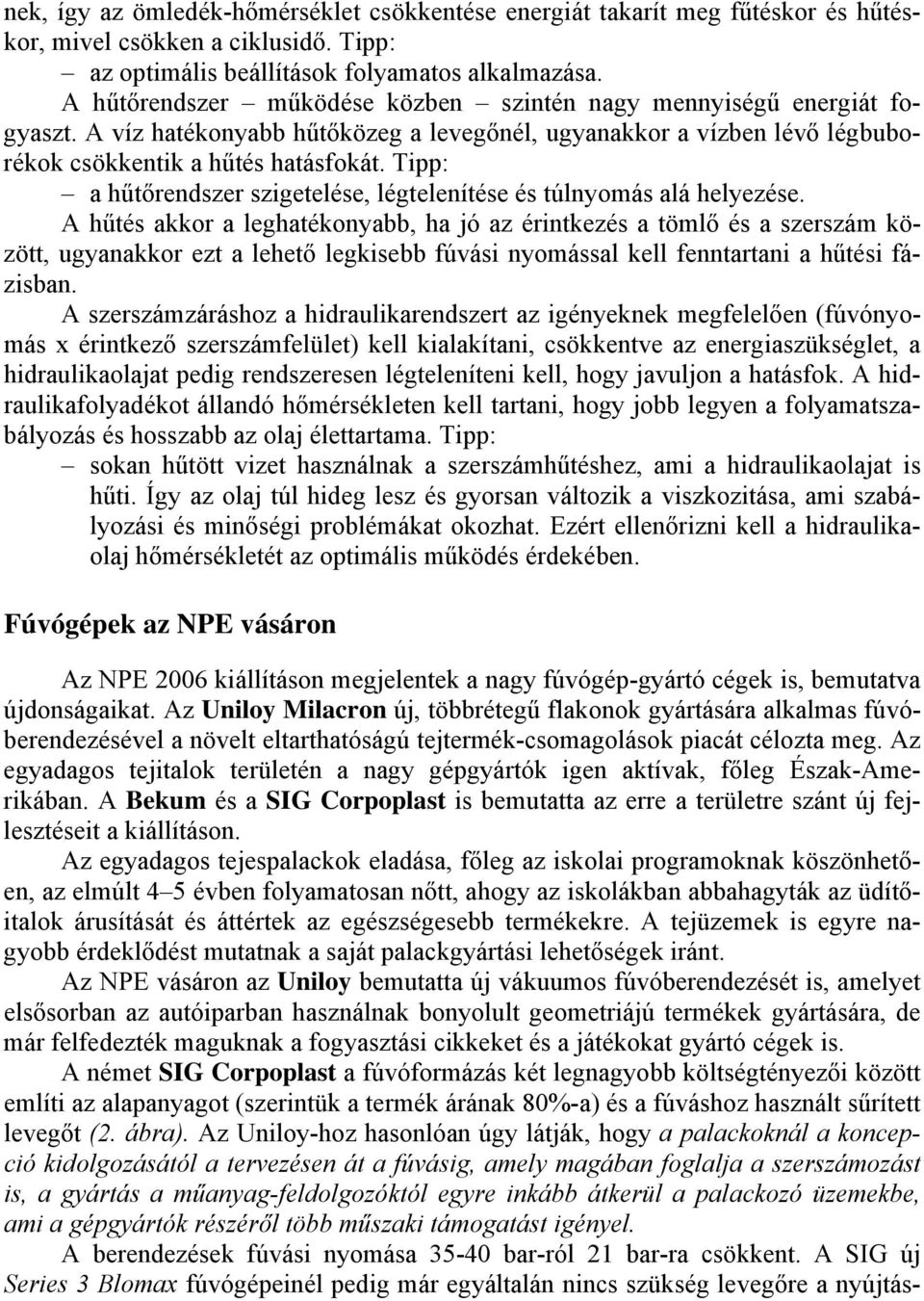 nek, így az ömledék-hőmérséklet csökkentése energiát takarít meg fűtéskor és hűtéskor, mivel csökken a ciklusidő. Tipp:

– az optimális beállítások folyamatos alkalmazása.

A hűtőrendszer – működése közben – szintén nagy mennyiségű energiát fogyaszt. A víz hatékonyabb hűtőközeg a levegőnél, ugyanakkor a vízben lévő légbuborékok csökkentik a hűtés hatásfokát. Tipp:

– a hűtőrendszer szigetelése, légtelenítése és túlnyomás alá helyezése.

A hűtés akkor a leghatékonyabb, ha jó az érintkezés a tömlő és a szerszám között, ugyanakkor ezt a lehető legkisebb fúvási nyomással kell fenntartani a hűtési fázisban.

A szerszámzáráshoz a hidraulikarendszert az igényeknek megfelelően (fúvónyomás x érintkező szerszámfelület) kell kialakítani, csökkentve az energiaszükséglet, a hidraulikaolajat pedig rendszeresen légteleníteni kell, hogy javuljon a hatásfok. A hidraulikafolyadékot állandó hőmérsékleten kell tartani, hogy jobb legyen a folyamatszabályozás és hosszabb az olaj élettartama. Tipp:

– sokan hűtött vizet használnak a szerszámhűtéshez, ami a hidraulikaolajat is hűti. Így az olaj túl hideg lesz és gyorsan változik a viszkozitása, ami szabályozási és minőségi problémákat okozhat. Ezért ellenőrizni kell a hidraulikaolaj hőmérsékletét az optimális működés érdekében.

Fúvógépek az NPE vásáron

Az NPE 2006 kiállításon megjelentek a nagy fúvógép-gyártó cégek is, bemutatva újdonságaikat. Az Uniloy Milacron új, többrétegű flakonok gyártására alkalmas fúvóberendezésével a növelt eltarthatóságú tejtermék-csomagolások piacát célozta meg. Az egyadagos tejitalok területén a nagy gépgyártók igen aktívak, főleg Észak-Amerikában. A Bekum és a SIG Corpoplast is bemutatta az erre a területre szánt új fejlesztéseit a kiállításon.

Az egyadagos tejespalackok eladása, főleg az iskolai programoknak köszönhetően, az elmúlt 4–5 évben folyamatosan nőtt, ahogy az iskolákban abbahagyták az üdítőitalok árusítását és áttértek az egészségesebb termékekre. A tejüzemek is egyre nagyobb érdeklődést mutatnak a saját palackgyártási lehetőségek iránt.

Az NPE vásáron az Uniloy bemutatta új vákuumos fúvóberendezését is, amelyet elsősorban az autóiparban használnak bonyolult geometriájú termékek gyártására, de már felfedezték maguknak a fogyasztási cikkeket és a játékokat gyártó cégek is.

A német SIG Corpoplast a fúvóformázás két legnagyobb költségtényezői között említi az alapanyagot (szerintük a termék árának 80%-a) és a fúváshoz használt sűrített levegőt (2. ábra). Az Uniloy-hoz hasonlóan úgy látják, hogy a palackoknál a koncepció kidolgozásától a tervezésen át a fúvásig, amely magában foglalja a szerszámozást is, a gyártás a műanyag-feldolgozóktól egyre inkább átkerül a palackozó üzemekbe, ami a gépgyártók részéről több műszaki támogatást igényel.

A berendezések fúvási nyomása 35-40 bar-ról 21 bar-ra csökkent. A SIG új Series 3 Blomax fúvógépeinél pedig már egyáltalán nincs szükség levegőre a nyújtás-